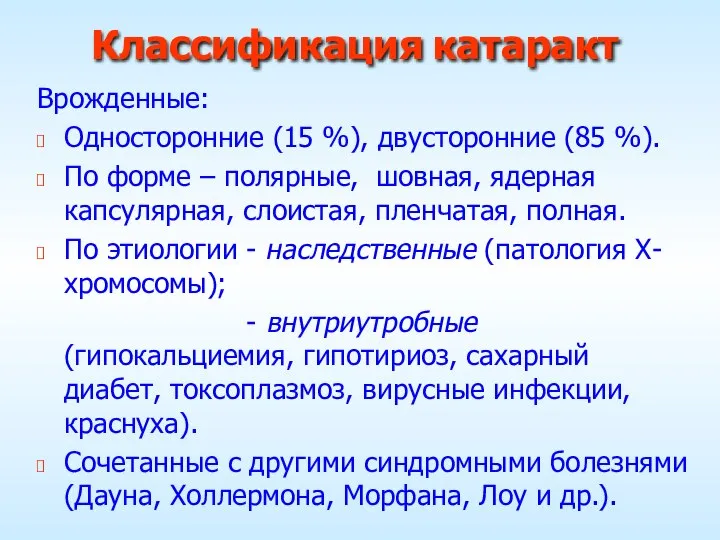 Классификация катаракт

Врожденные:

Односторонние (15 %), двусторонние (85 %).

По форме – полярные, шовная, ядерная капсулярная, слоистая, пленчатая, полная.

По этиологии - наследственные (патология Х-хромосомы);

- внутриутробные (гипокальциемия, гипотириоз, сахарный диабет, токсоплазмоз, вирусные инфекции, краснуха).

Сочетанные с другими синдромными болезнями (Дауна, Холлермона, Морфана, Лоу и др.).